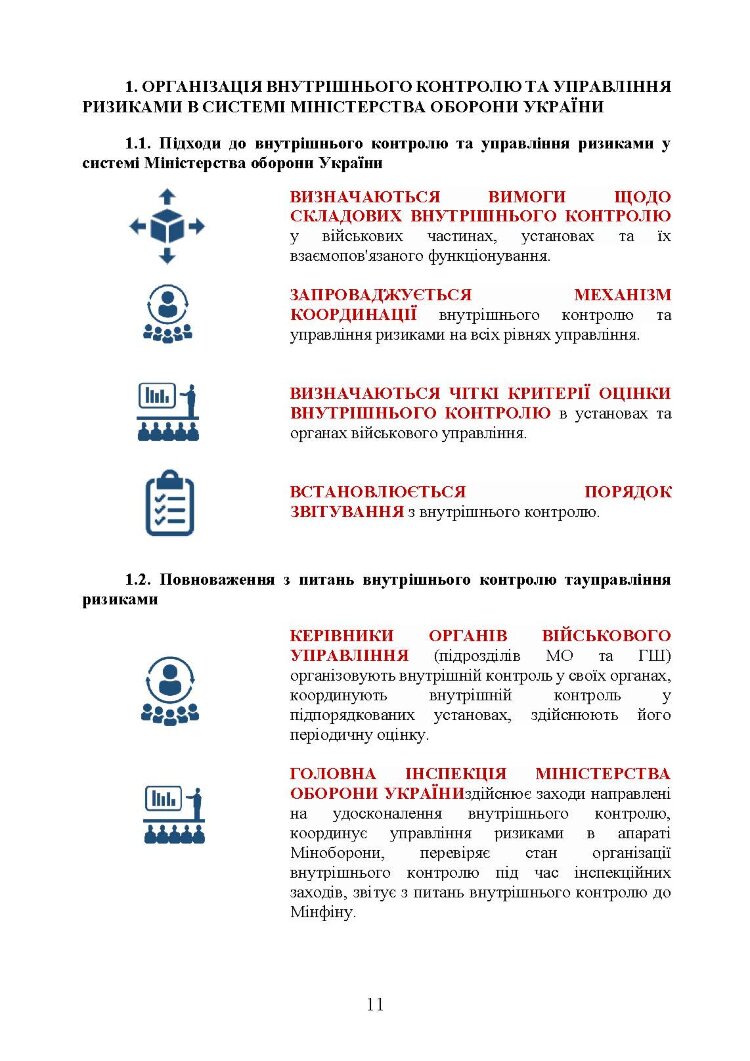 1. ОРГАНІЗАЦІЯ ВНУТРІШНЬОГО КОНТРОЛЮ ТА УПРАВЛІННЯ РИЗИКАМИ В СИСТЕМІ МІНІСТЕРСТВА ОБОРОНИ УКРАЇНИ

1.1. Підходи до внутрішнього контролю та управління ризиками у системі Міністерства оборони України

ВИЗНАЧАЮТЬСЯ ВИМОГИ ЩОДО СКЛАДОВИХ ВНУТРІШНЬОГО КОНТРОЛЮ у військових частинах, установах та їх взаємопов'язаного функціонування.

ЗАПРОВАДЖУЄТЬСЯ МЕХАНІЗМ КООРДИНАЦІЇ внутрішнього контролю та управління ризиками на всіх рівнях управління.

ВИЗНАЧАЮТЬСЯ ЧІТКІ КРИТЕРІЇ ОЦІНКИ ВНУТРІШНЬОГО КОНТРОЛЮ в установах та органах військового управління.

ВСТАНОВЛЮЄТЬСЯ ПОРЯДОК ЗВІТУВАННЯ з внутрішнього контролю.

1.2. Повноваження з питань внутрішнього контролю тауправління ризиками

КЕРІВНИКИ ОРГАНІВ ВІЙСЬКОВОГО УПРАВЛІННЯ (підрозділів МО та ГШ) організовують внутрішній контроль у своїх органах, координують внутрішній контроль у підпорядкованих установах, здійснюють його періодичну оцінку.

ГОЛОВНА ІНСПЕКЦІЯ МІНІСТЕРСТВА ОБОРОНИ УКРАЇНИздійснює заходи направлені на удосконалення внутрішнього контролю, координує управління ризиками в апараті Міноборони, перевіряє стан організації внутрішнього контролю під час інспекційних заходів, звітує з питань внутрішнього контролю до Мінфіну.

11